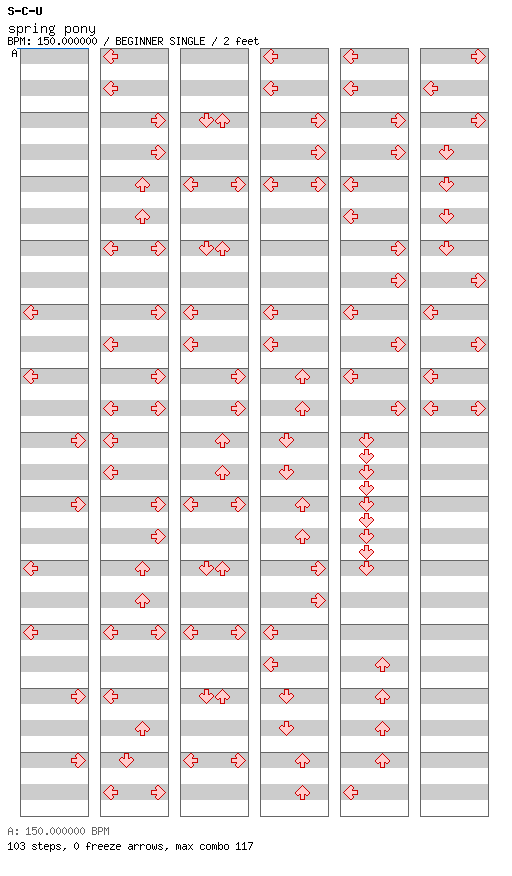 S-C-U
spring pony
BPM: 150.000000 / BEGINNER SINGLE / 2 feet
A

A: 150.000000 BPM
103 steps, 0 freeze arrows, max combo 117